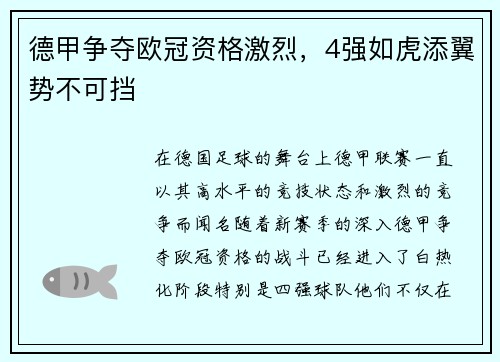 德甲争夺欧冠资格激烈，4强如虎添翼势不可挡

在德国足球的舞台上德甲联赛一直以其高水平的竞技状态和激烈的竞争而闻名随着新赛季的深入德甲争夺欧冠资格的战斗已经进入了白热化阶段特别是四强球队他们不仅在